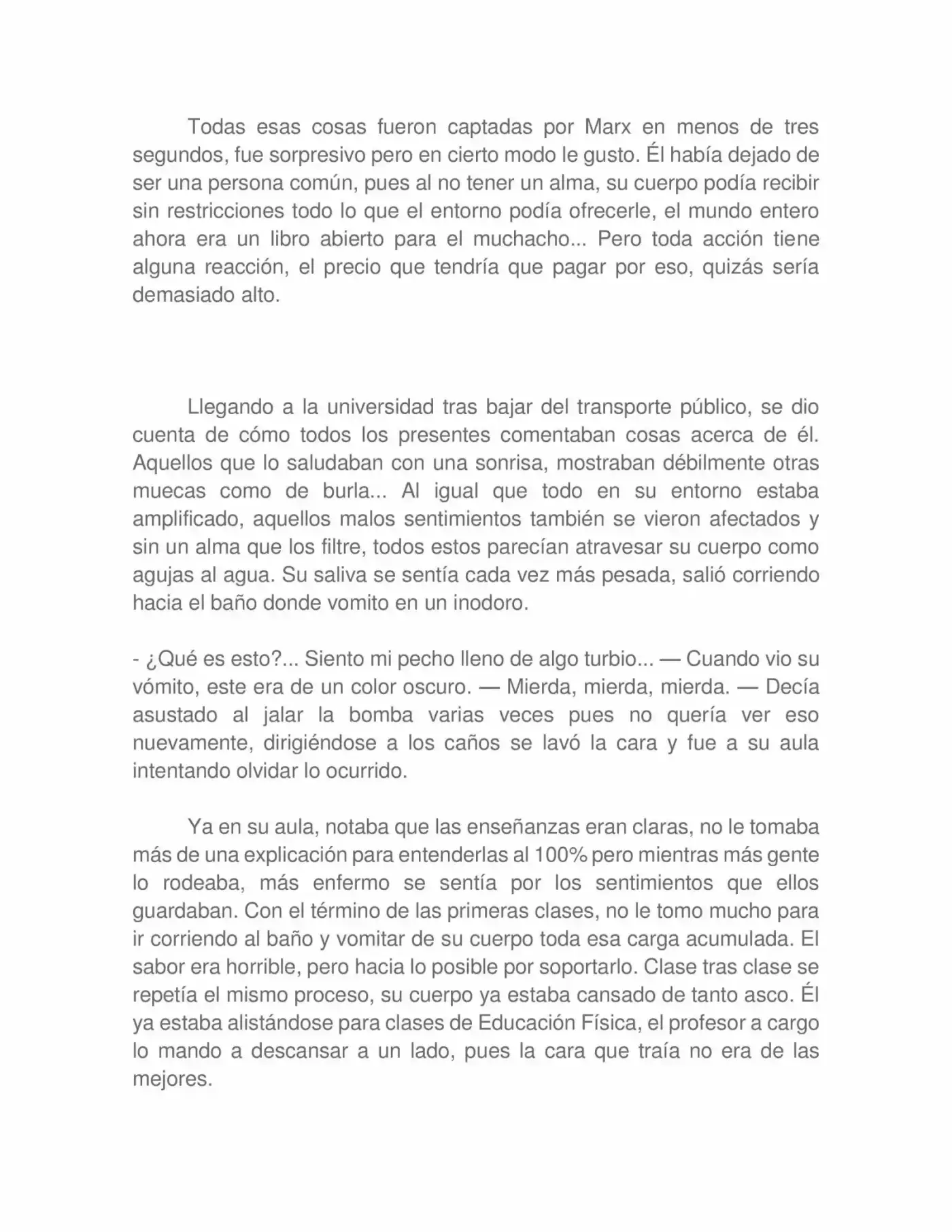 Todas esas cosas fueron captadas por Marx en menos de tres segundos, fue sorpresivo pero en cierto modo le gusto. Él había dejado de ser una persona común, pues al no tener un alma, su cuerpo podía recibir sin restricciones todo lo que el entorno podía ofrecerle, el mundo entero ahora era un libro abierto para el muchacho... Pero toda acción tiene alguna reacción, el precio que tendría que pagar por eso, quizás sería demasiado alto.

Llegando a la universidad tras bajar del transporte público, se dio cuenta de cómo todos los presentes comentaban cosas acerca de él. Aquellos que lo saludaban con una sonrisa, mostraban débilmente otras muecas como de burla... Al igual que todo en su entorno estaba amplificado, aquellos malos sentimientos también se vieron afectados y sin un alma que los filtre, todos estos parecían atravesar su cuerpo como agujas al agua. Su saliva se sentía cada vez más pesada, salió corriendo hacia el baño donde vomito en un inodoro.

- ¿Qué es esto?... Siento mi pecho lleno de algo turbio... — Cuando vio su vómito, este era de un color oscuro. — Mierda, mierda, mierda. — Decía asustado al jalar la bomba varias veces pues no quería ver eso nuevamente, dirigiéndose a los caños se lavó la cara y fue a su aula intentando olvidar lo ocurrido.

Ya en su aula, notaba que las enseñanzas eran claras, no le tomaba más de una explicación para entenderlas al 100% pero mientras más gente lo rodeaba, más enfermo se sentía por los sentimientos que ellos guardaban. Con el término de las primeras clases, no le tomo mucho para ir corriendo al baño y vomitar de su cuerpo toda esa carga acumulada. El sabor era horrible, pero hacia lo posible por soportarlo. Clase tras clase se repetía el mismo proceso, su cuerpo ya estaba cansado de tanto asco. Él ya estaba alistándose para clases de Educación Física, el profesor a cargo lo mando a descansar a un lado, pues la cara que traía no era de las mejores.